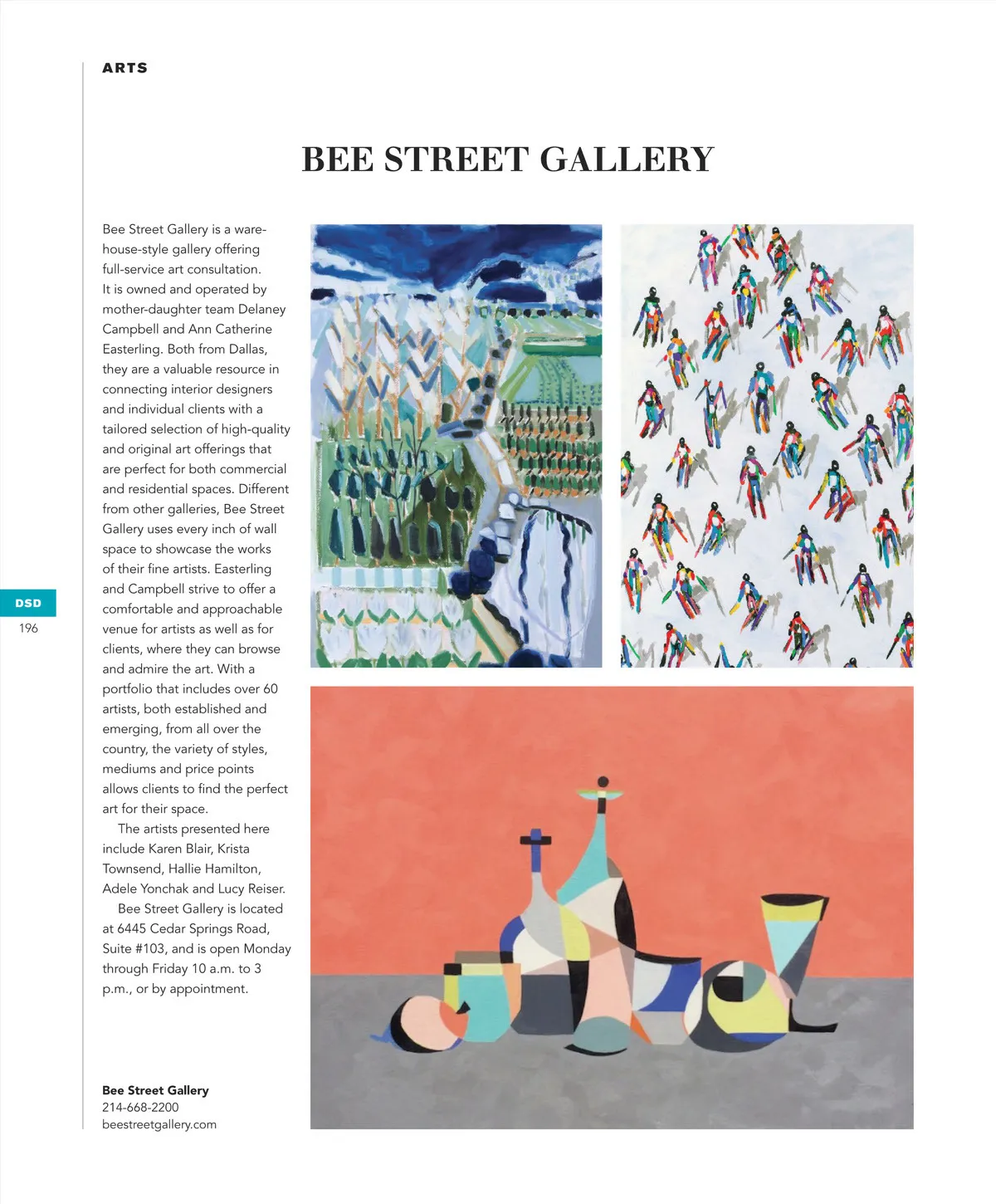 ARTS

BEE STREET GALLERY

Bee Street Gallery is a warehouse-style gallery offering full-service art consultation. It is owned and operated by mother-daughter team Delaney Campbell and Ann Catherine Easterling. Both from Dallas, they are a valuable resource in connecting interior designers and individual clients with a tailored selection of high-quality and original art offerings that are perfect for both commercial and residential spaces. Different from other galleries, Bee Street Gallery uses every inch of wall space to showcase the works of their fine artists. Easterling and Campbell strive to offer a comfortable and approachable venue for artists as well as for clients, where they can browse and admire the art. With a portfolio that includes over 60 artists, both established and emerging, from all over the country, the variety of styles, mediums and price points allows clients to find the perfect art for their space.

The artists presented here include Karen Blair, Krista Townsend, Hallie Hamilton, Adele Yonchak and Lucy Reiser.

Bee Street Gallery is located at 6445 Cedar Springs Road, Suite #103, and is open Monday through Friday 10 a.m. to 3 p.m., or by appointment.

Bee Street Gallery
214-668-2200
beestreetgallery.com

DSD
196